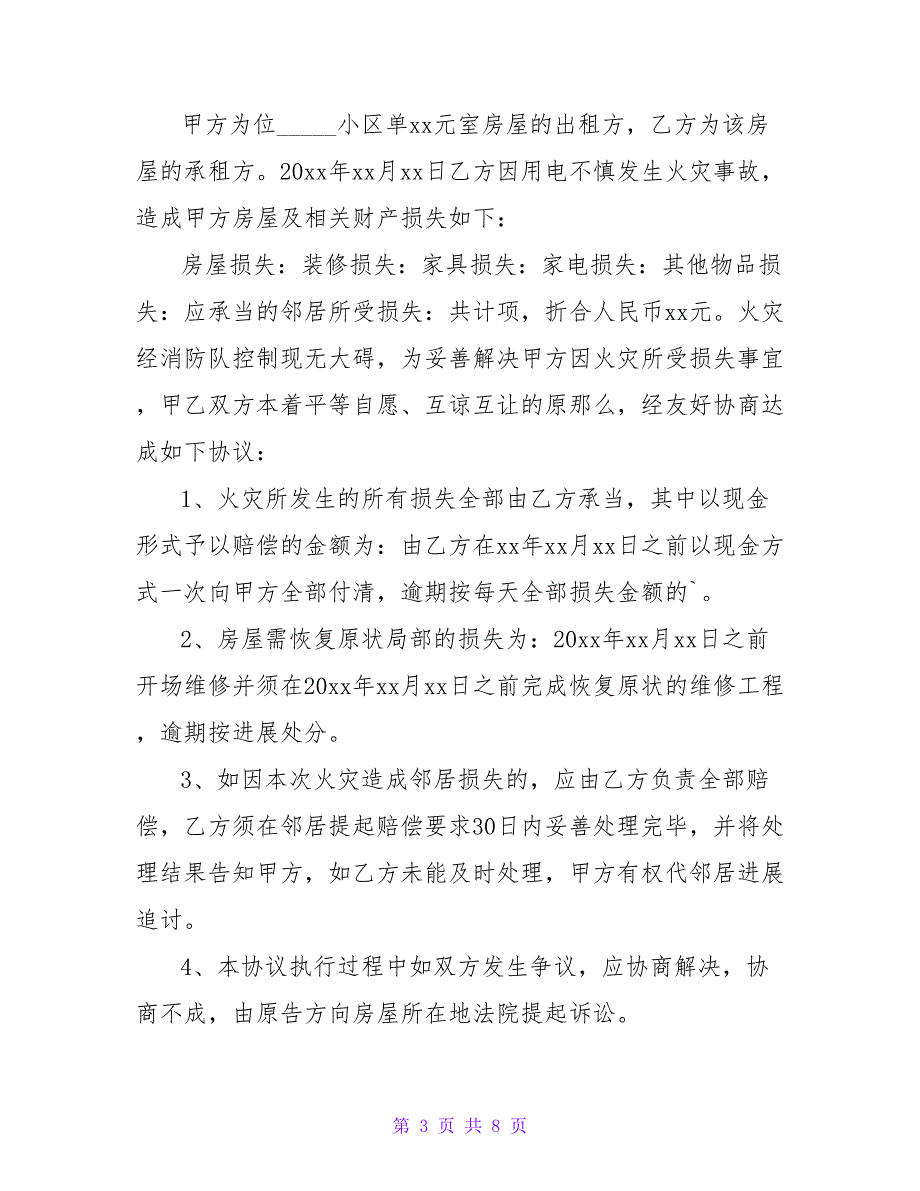 甲方为位_____小区单xx元室房屋的出租方，乙方为该房屋的承租方。20xx年xx月xx日乙方因用电不慎发生火灾事故，造成甲方房屋及相关财产损失如下：

房屋损失：装修损失：家具损失：家电损失：其他物品损失：应承当的邻居所受损失：共计项，折合人民币xx元。火灾经消防队控制现无大碍，为妥善解决甲方因火灾所受损失事宜，甲乙双方本着平等自愿、互谅互让的原那么，经友好协商达成如下协议：

1、火灾所发生的所有损失全部由乙方承当，其中以现金形式予以赔偿的金额为：由乙方在xx年xx月xx日之前以现金方式一次向甲方全部付清，逾期按每天全部损失金额的`。

2、房屋需恢复原状局部的损失为：20xx年xx月xx日之前开场维修并须在20xx年xx月xx日之前完成恢复原状的维修工程，逾期按进展处分。

3、如因本次火灾造成邻居损失的，应由乙方负责全部赔偿，乙方须在邻居提起赔偿要求30日内妥善处理完毕，并将处理结果告知甲方，如乙方未能及时处理，甲方有权代邻居进展追讨。

4、本协议执行过程中如双方发生争议，应协商解决，协商不成，由原告方向房屋所在地法院提起诉讼。

第 3 页 共 8 页